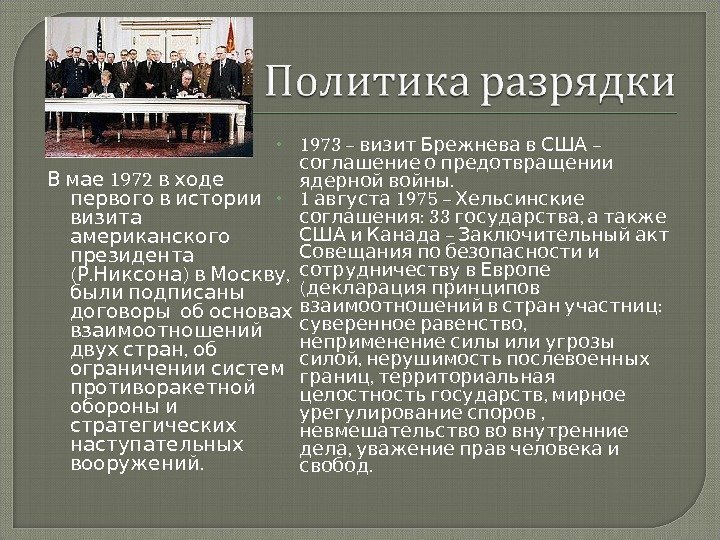 Политика разрядки

В мае 1972 в ходе первого в истории визита американского президента (Р.Никсона) в Москву, были подписаны договоры об основах взаимоотношений двух стран, об ограничении систем противоракетной обороны и стратегических наступательных вооружений.

1973 – визит Брежнева в США – соглашение о предотвращении ядерной войны.

1 августа 1975 – Хельсинские соглашения: 33 государства, а также США и Канада – Заключительный акт Совещания по безопасности и сотрудничеству в Европе (декларация принципов взаимоотношений в стран участниц: суверенное равенство, неприменение силы или угрозы силой, нерушимость послевоенных границ, территориальная целостность государств, мирное урегулирование споров , невмешательство во внутренние дела, уважение прав человека и свобод.